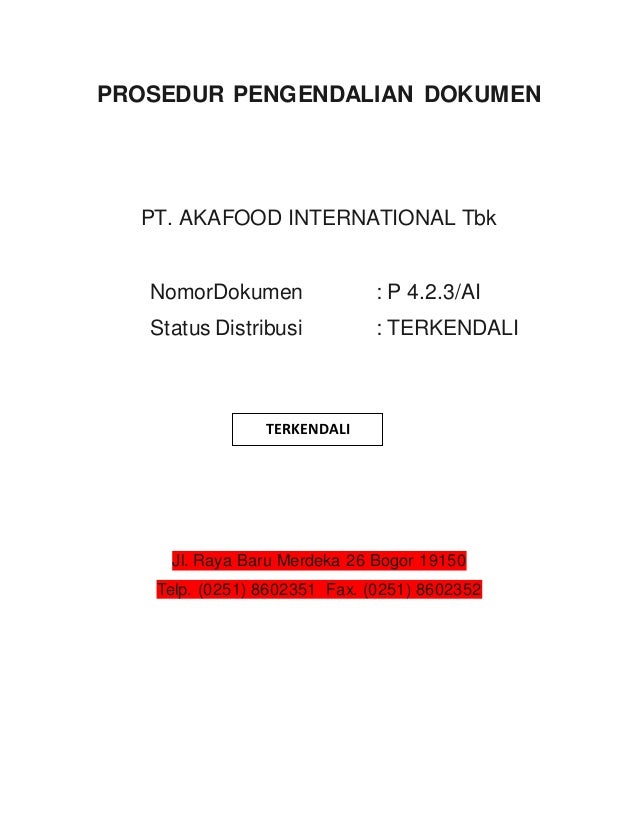 PROSEDUR PENGENDALIAN DOKUMEN

PT. AKAFOOD INTERNATIONAL Tbk

NomorDokumen : P 4.2.3/AI
Status Distribusi : TERKENDALI

TERKENDALI

Jl. Raya Baru Merdeka 26 Bogor 19150
Telp. (0251) 8602351 Fax. (0251) 8602352